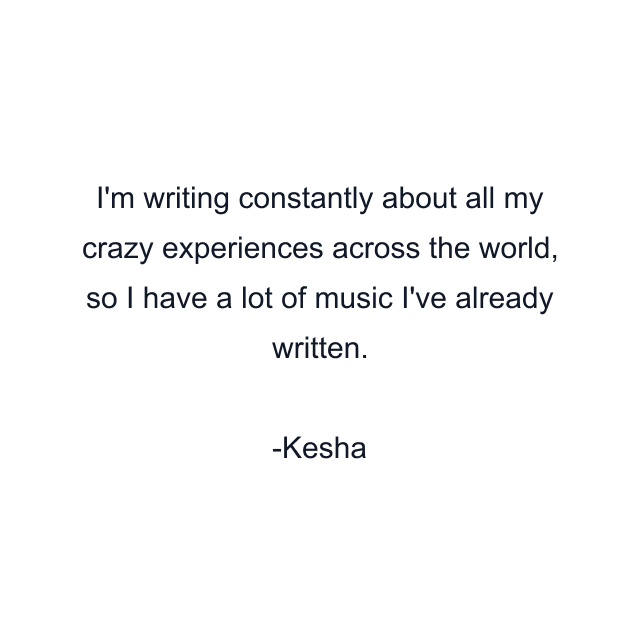 I'm writing constantly about all my crazy experiences across the world, so I have a lot of music I've already written.

-Kesha